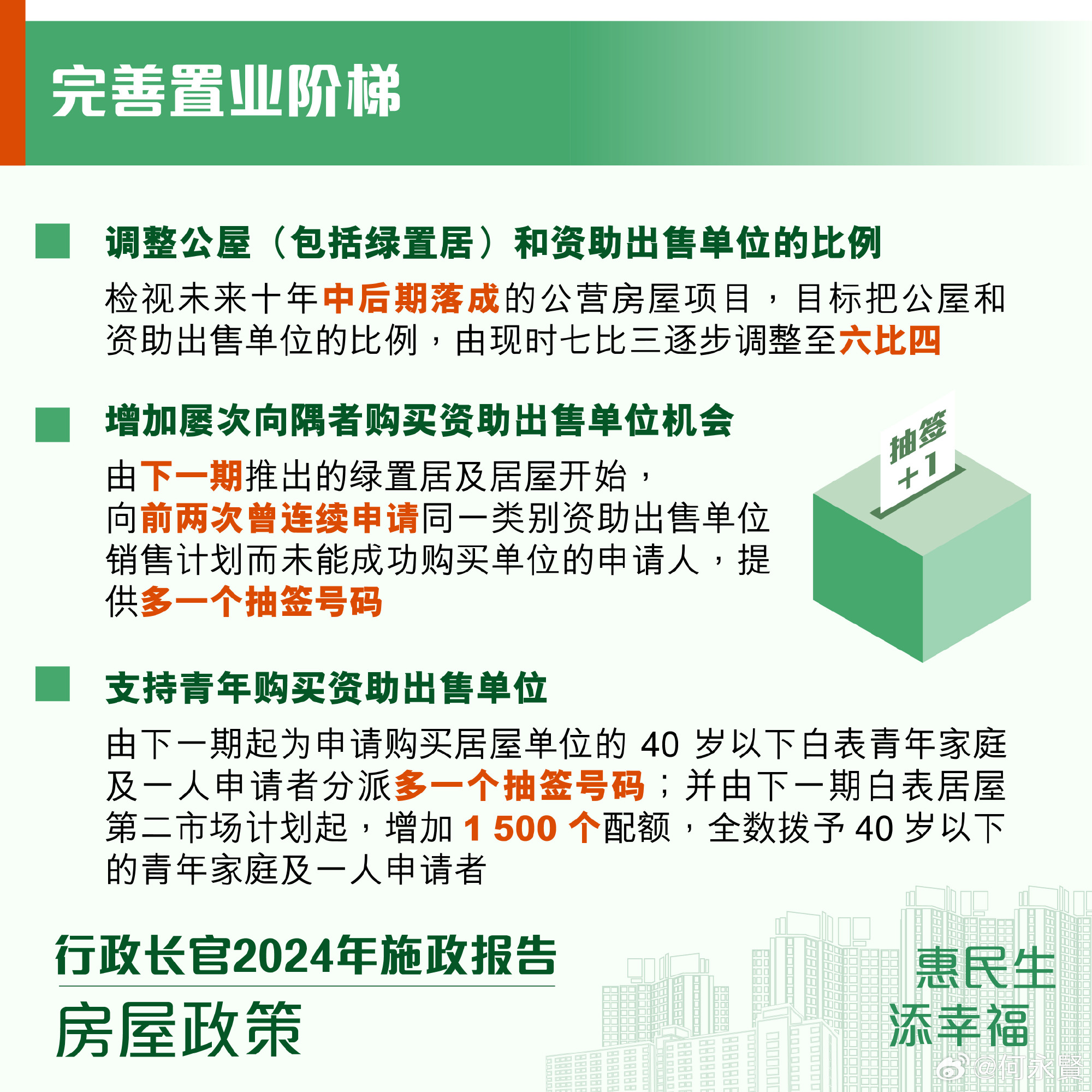 完善置业阶梯

调整公屋（包括绿置居）和资助出售单位的比例

检视未来十年中后期落成的公营房屋项目，目标把公屋和资助出售单位的比例，由现时七比三逐步调整至六比四

增加屡次向隅者购买资助出售单位机会

由下一期推出的绿置居及居屋开始，向前两次曾连续申请同一类别资助出售单位销售计划而未能成功购买单位的申请人，提供多一个抽签号码

抽签 +1

支持青年购买资助出售单位

由下一期起为申请购买居屋单位的 40 岁以下白表青年家庭及一人申请者分派多一个抽签号码；并由下一期白表居屋第二市场计划起，增加 1 500 个配额，全数拨予 40 岁以下的青年家庭及一人申请者

行政长官2024年施政报告

房屋政策

惠民生
添幸福

@何永賢